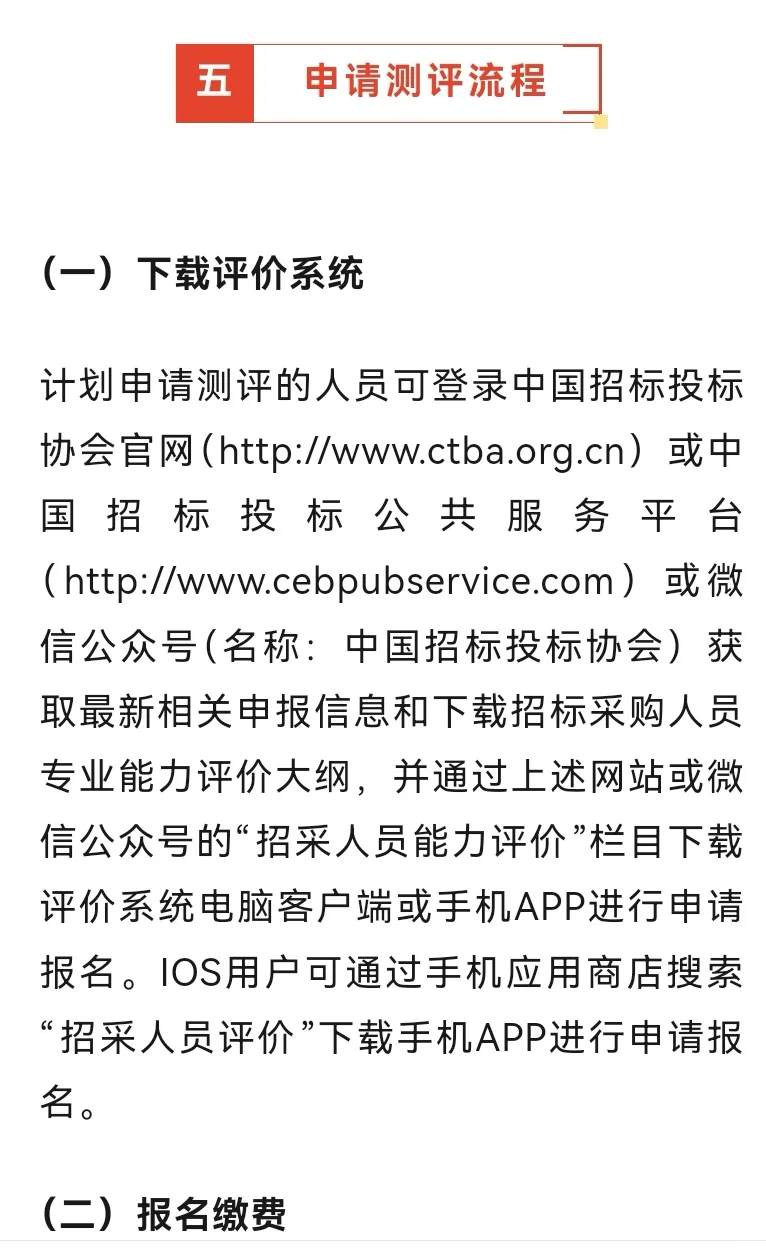 五 申请测评流程

（一）下载评价系统

计划申请测评的人员可登录中国招标投标协会官网（http://www.ctba.org.cn）或中国招标投标公共服务平台（http://www.cebpubservice.com）或微信公众号(名称：中国招标投标协会）获取最新相关申报信息和下载招标采购人员专业能力评价大纲，并通过上述网站或微信公众号的“招采人员能力评价”栏目下载评价系统电脑客户端或手机APP进行申请报名。IOS用户可通过手机应用商店搜索“招采人员评价”下载手机APP进行申请报名。

（二）报名缴费